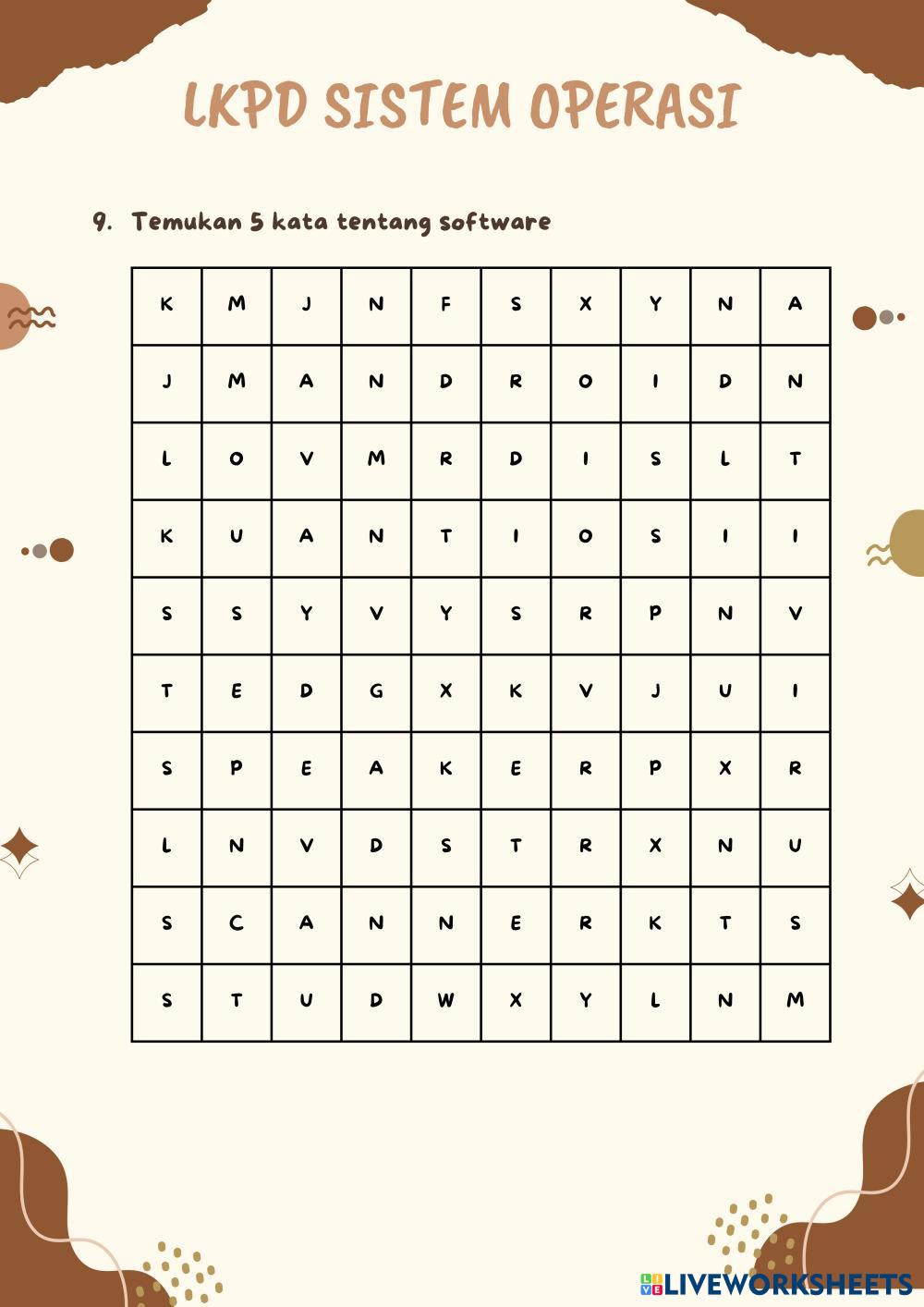 LKPD SISTEM OPERASI

9. Temukan 5 kata tentang software

| K | M | J | N | F | S | X | Y | N | A |
|---|---|---|---|---|---|---|---|---|---|
| J | M | A | N | D | R | O | I | D | N |
| L | O | V | M | R | D | I | S | L | T |
| K | U | A | N | T | I | O | S | I | I |
| S | S | Y | V | Y | S | R | P | N | V |
| T | E | D | G | X | K | V | J | U | I |
| S | P | E | A | K | E | R | P | X | R |
| L | N | V | D | S | T | R | X | N | U |
| S | C | A | N | N | E | R | K | T | S |
| S | T | U | D | W | X | Y | L | N | M |

LIVEWORKSHEETS